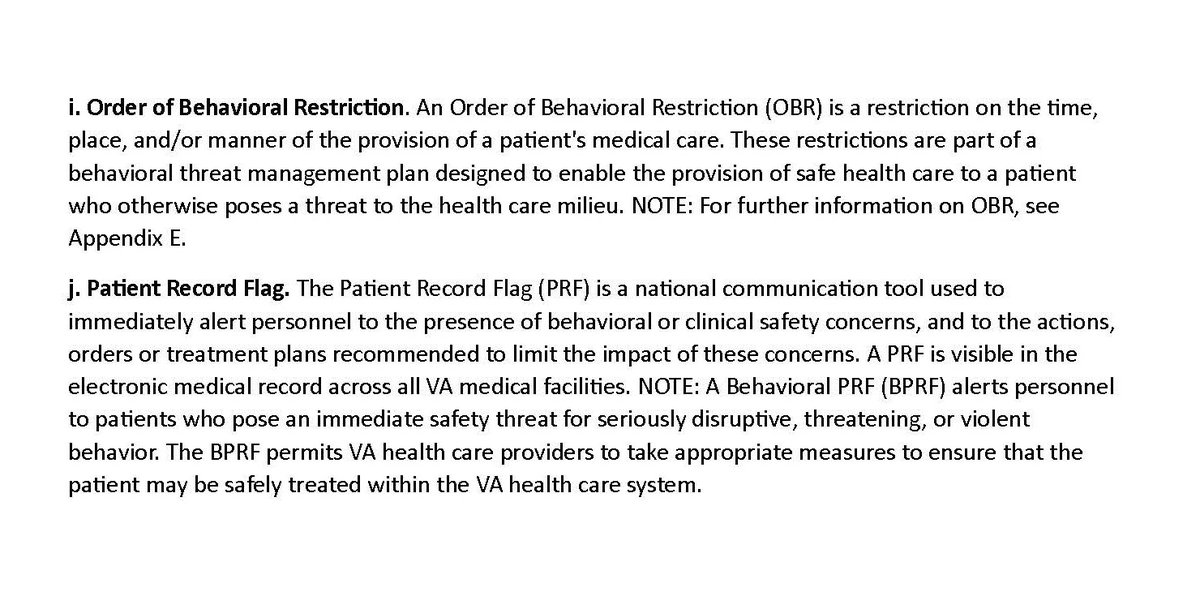 i. Order of Behavioral Restriction. An Order of Behavioral Restriction (OBR) is a restriction on the time, place, and/or manner of the provision of a patient's medical care. These restrictions are part of a behavioral threat management plan designed to enable the provision of safe health care to a patient who otherwise poses a threat to the health care milieu. NOTE: For further information on OBR, see Appendix E.

j. Patient Record Flag. The Patient Record Flag (PRF) is a national communication tool used to immediately alert personnel to the presence of behavioral or clinical safety concerns, and to the actions, orders or treatment plans recommended to limit the impact of these concerns. A PRF is visible in the electronic medical record across all VA medical facilities. NOTE: A Behavioral PRF (BPRF) alerts personnel to patients who pose an immediate safety threat for seriously disruptive, threatening, or violent behavior. The BPRF permits VA health care providers to take appropriate measures to ensure that the patient may be safely treated within the VA health care system.